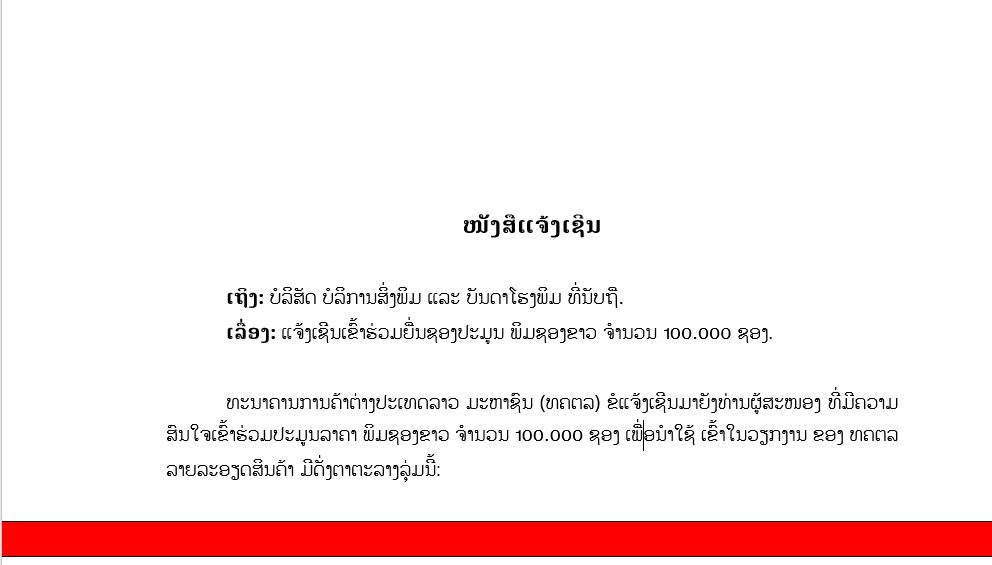 ໜັງສືແຈ້ງເຊີນ

ເຖິງ: ບໍລິສັດ ບໍລິການສິ່ງພິມ ແລະ ບັນດາໂຮງພິມ ທີ່ນັບຖື.

ເລື່ອງ: ແຈ້ງເຊີນເຂົ້າຮ່ວມຍື່ນຊອງປະມູນ ພິມຊອງຂາວ ຈຳນວນ 100.000 ຊອງ.

ທະນາຄານການຄ້າຕ່າງປະເທດລາວ ມະຫາຊົນ (ທຄຕລ) ຂໍແຈ້ງເຊີນມາຍັງທ່ານຜູ້ສະໜອງ ທີ່ມີຄວາມສົນໃຈເຂົ້າຮ່ວມປະມູນລາຄາ ພິມຊອງຂາວ ຈຳນວນ 100.000 ຊອງ ເພື່ອນຳໃຊ້ ເຂົ້າໃນວຽກງານ ຂອງ ທຄຕລ ລາຍລະອຽດສິນຄ້າ ມີດັ່ງຕາຕະລາງລຸ່ມນີ້: